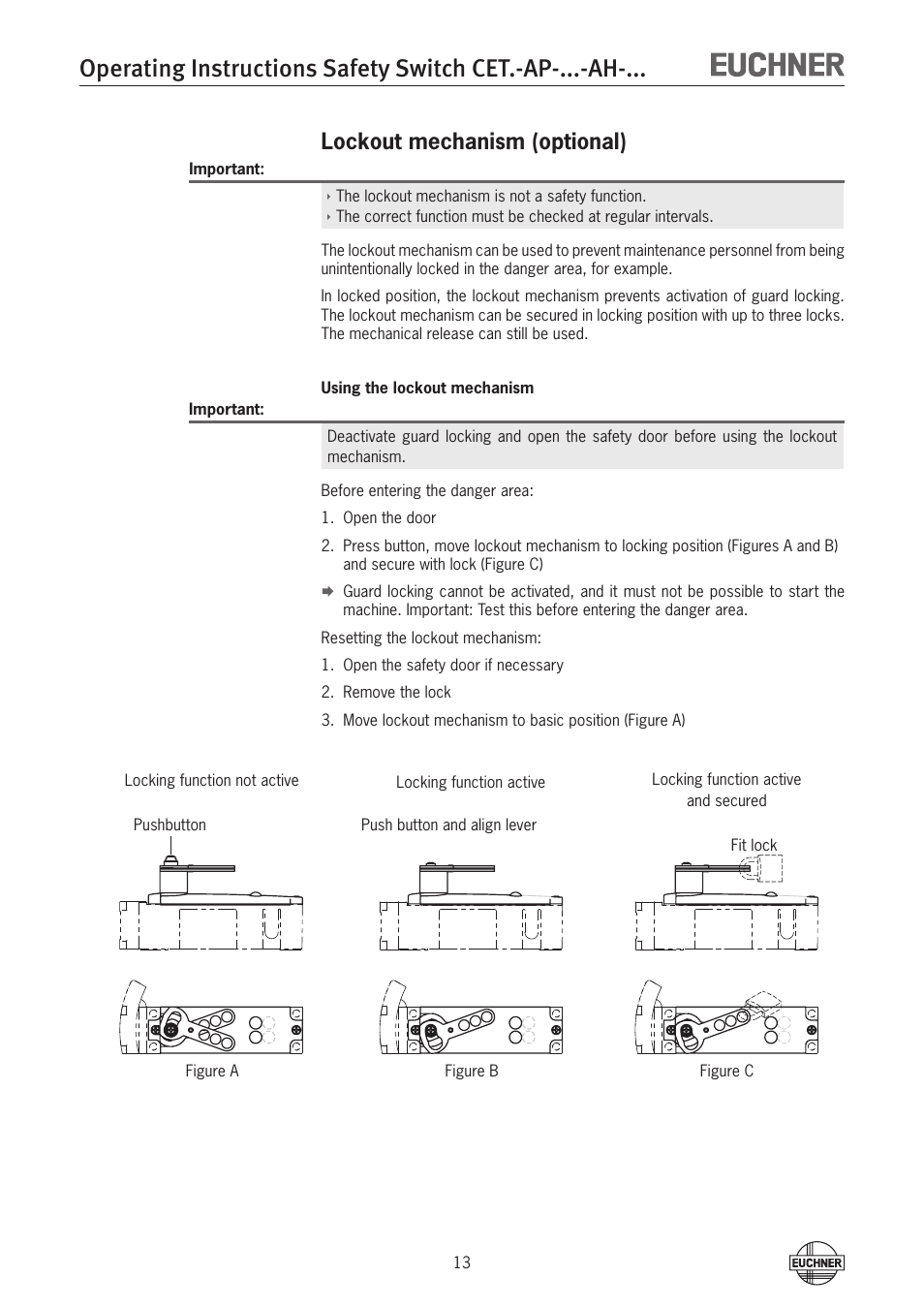 Operating Instructions Safety Switch CET.-AP-...-AH-...

EUCHNER

Lockout mechanism (optional)

Important:

‣ The lockout mechanism is not a safety function.
‣ The correct function must be checked at regular intervals.

The lockout mechanism can be used to prevent maintenance personnel from being unintentionally locked in the danger area, for example.

In locked position, the lockout mechanism prevents activation of guard locking. The lockout mechanism can be secured in locking position with up to three locks. The mechanical release can still be used.

Using the lockout mechanism

Important:

Deactivate guard locking and open the safety door before using the lockout mechanism.

Before entering the danger area:

1. Open the door

2. Press button, move lockout mechanism to locking position (Figures A and B) and secure with lock (Figure C)

➡ Guard locking cannot be activated, and it must not be possible to start the machine. Important: Test this before entering the danger area.

Resetting the lockout mechanism:

1. Open the safety door if necessary

2. Remove the lock

3. Move lockout mechanism to basic position (Figure A)

Locking function not active

Pushbutton

Figure A

Locking function active

Push button and align lever

Figure B

Locking function active and secured

Fit lock

Figure C

13

EUCHNER